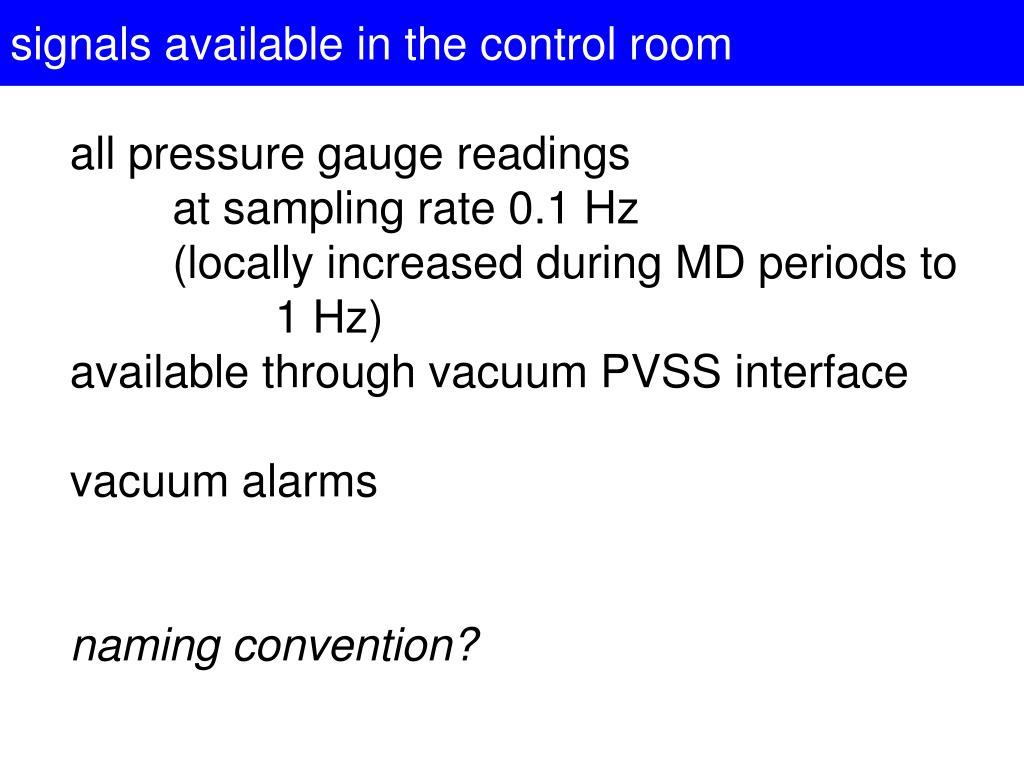 signals available in the control room

all pressure gauge readings
at sampling rate 0.1 Hz
(locally increased during MD periods to 1 Hz)
available through vacuum PVSS interface

vacuum alarms

naming convention?